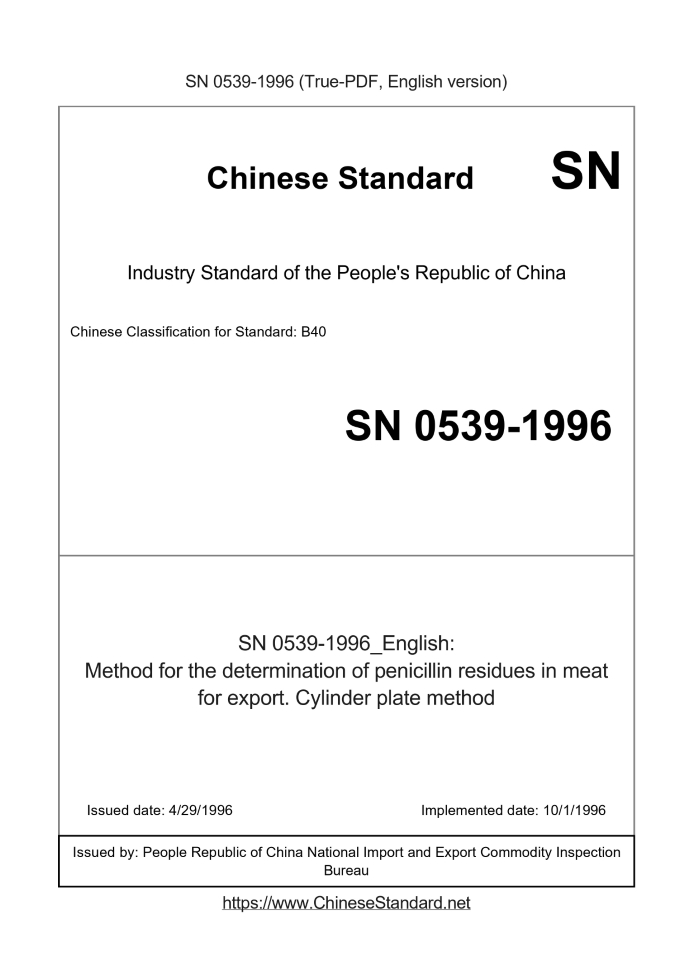 SN 0539-1996 (True-PDF, English version)

Chinese Standard SN

Industry Standard of the People's Republic of China

Chinese Classification for Standard: B40

SN 0539-1996

SN 0539-1996_English:
Method for the determination of penicillin residues in meat for export. Cylinder plate method

Issued date: 4/29/1996

Implemented date: 10/1/1996

Issued by: People Republic of China National Import and Export Commodity Inspection Bureau

https://www.ChineseStandard.net